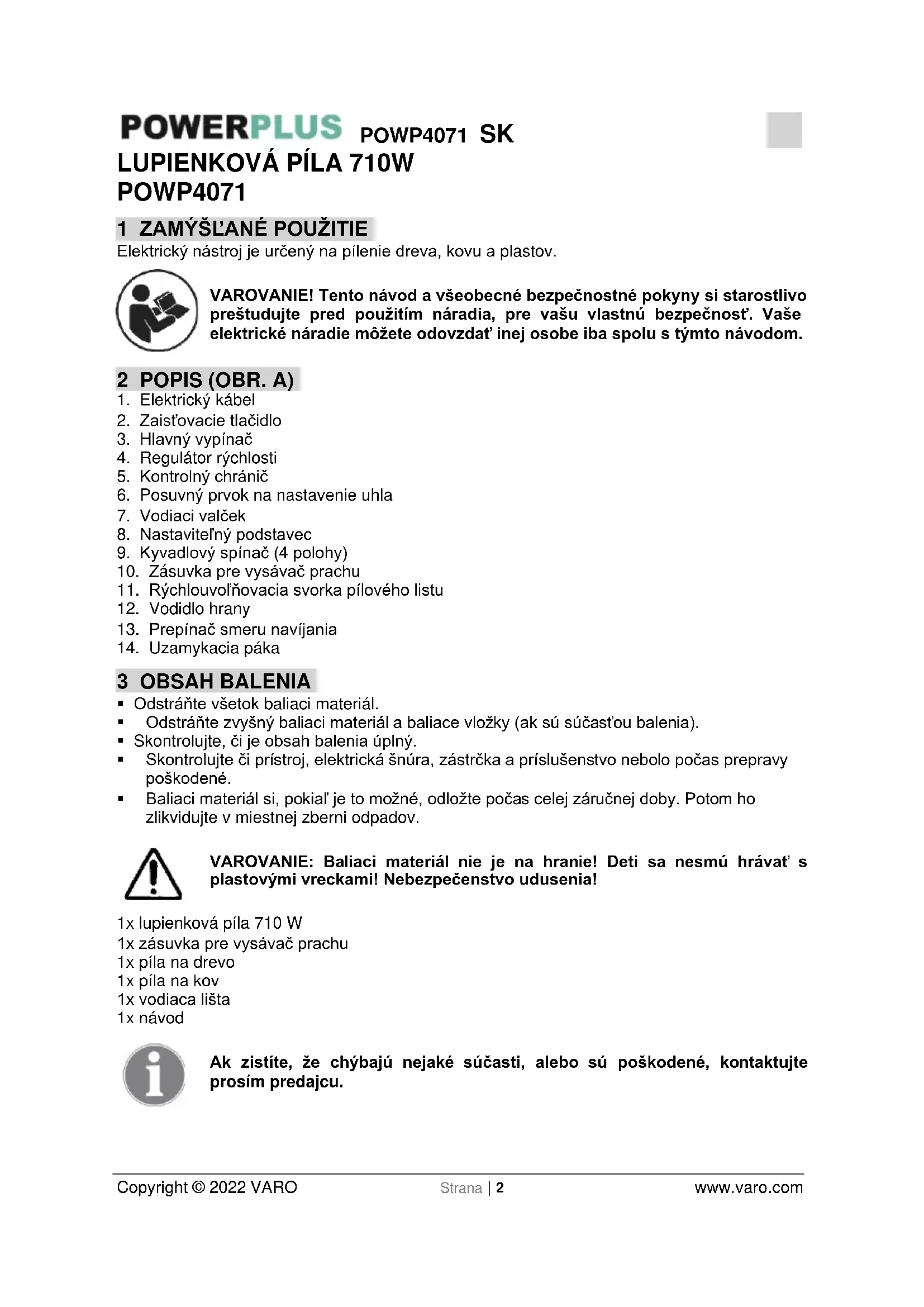 POWERPLUS POWP4071 SK
LUPIENKOVÁ PÍLA 710W
POWP4071

1 ZAMÝŠĽANÉ POUŽITIE
Elektrický nástroj je určený na pílenie dreva, kovu a plastov.

VAROVANIE! Tento návod a všeobecné bezpečnostné pokyny si starostlivo preštudujte pred použitím náradia, pre vašu vlastnú bezpečnosť. Vaše elektrické náradie môžete odovzdať inej osobe iba spolu s týmto návodom.

2 POPIS (OBR. A)
1. Elektrický kábel
2. Zaisťovacie tlačidlo
3. Hlavný vypínač
4. Regulátor rýchlosti
5. Kontrolný chránič
6. Posuvný prvok na nastavenie uhla
7. Vodiaci valček
8. Nastaviteľný podstavec
9. Kyvadlový spínač (4 polohy)
10. Zásuvka pre vysávač prachu
11. Rýchlouvoľňovacia svorka pílového listu
12. Vodidlo hrany
13. Prepínač smeru navíjania
14. Uzamykacia páka

3 OBSAH BALENIA
▪ Odstráňte všetok baliaci materiál.
▪ Odstráňte zvyšný baliaci materiál a baliace vložky (ak sú súčasťou balenia).
▪ Skontrolujte, či je obsah balenia úplný.
▪ Skontrolujte či prístroj, elektrická šnúra, zástrčka a príslušenstvo nebolo počas prepravy poškodené.
▪ Baliaci materiál si, pokiaľ je to možné, odložte počas celej záručnej doby. Potom ho zlikvidujte v miestnej zberni odpadov.

VAROVANIE: Baliaci materiál nie je na hranie! Deti sa nesmú hrávať s plastovými vreckami! Nebezpečenstvo udusenia!

1x lupienková píla 710 W
1x zásuvka pre vysávač prachu
1x píla na drevo
1x píla na kov
1x vodiaca lišta
1x návod

Ak zistíte, že chýbajú nejaké súčasti, alebo sú poškodené, kontaktujte prosím predajcu.

Copyright © 2022 VARO Strana | 2 www.varo.com